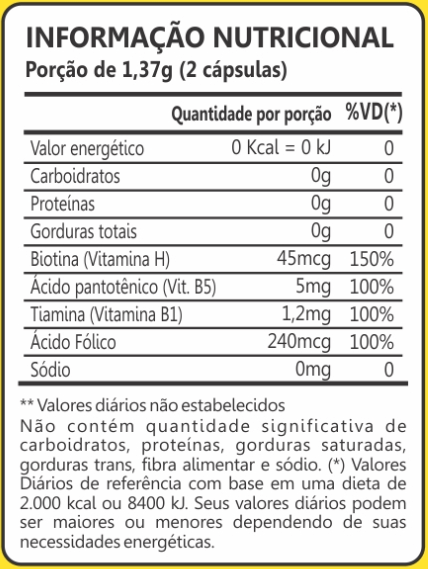 INFORMAÇÃO NUTRICIONAL
Porção de 1,37g (2 cápsulas)

| | Quantidade por porção | %VD(*) |
|---|---|---|
| Valor energético | 0 Kcal = 0 kJ | 0 |
| Carboidratos | 0g | 0 |
| Proteínas | 0g | 0 |
| Gorduras totais | 0g | 0 |
| Biotina (Vitamina H) | 45mcg | 150% |
| Ácido pantotênico (Vit. B5) | 5mg | 100% |
| Tiamina (Vitamina B1) | 1,2mg | 100% |
| Ácido Fólico | 240mcg | 100% |
| Sódio | 0mg | 0 |

** Valores diários não estabelecidos
Não contém quantidade significativa de carboidratos, proteínas, gorduras saturadas, gorduras trans, fibra alimentar e sódio. (*) Valores Diários de referência com base em uma dieta de 2.000 kcal ou 8400 kJ. Seus valores diários podem ser maiores ou menores dependendo de suas necessidades energéticas.